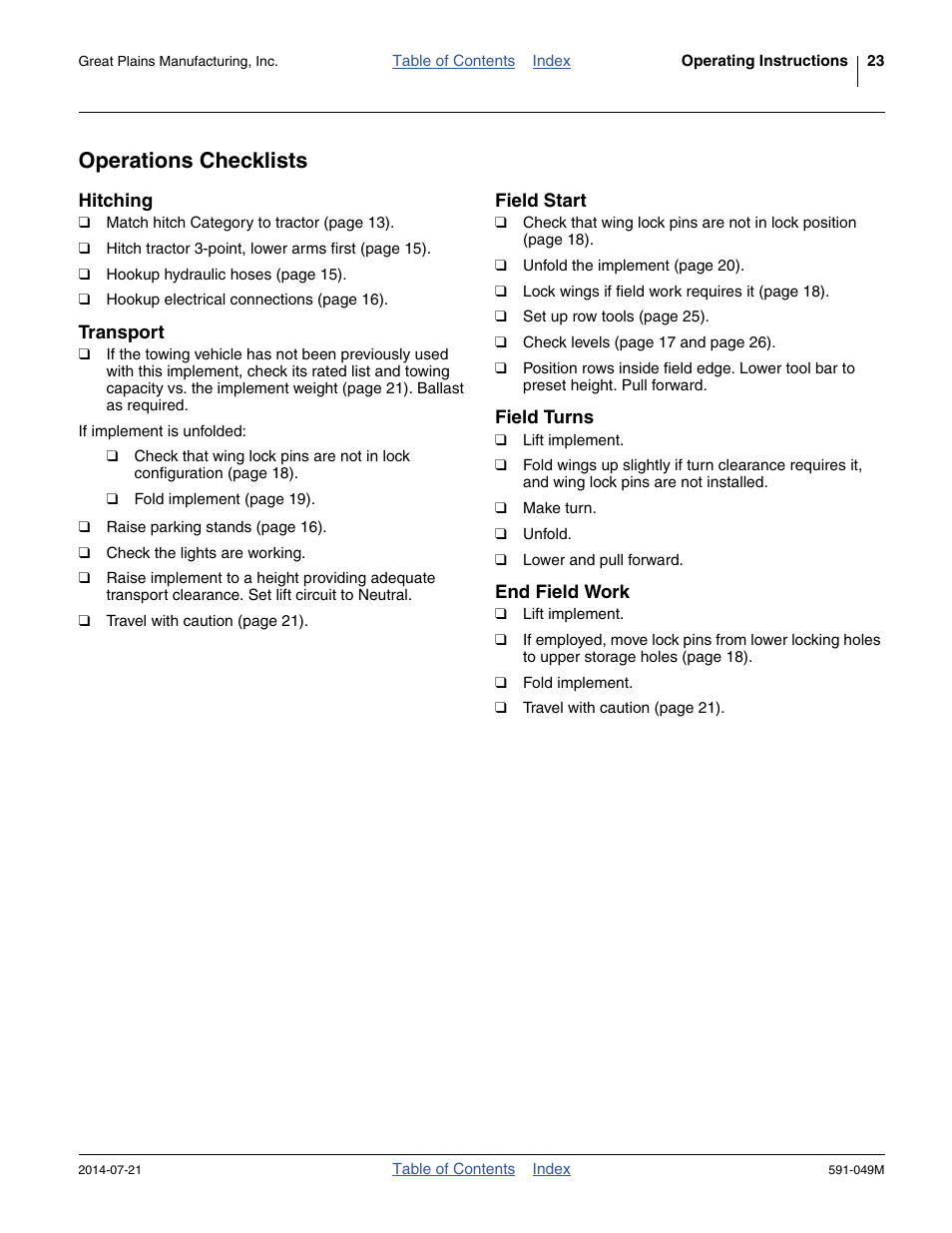 Great Plains Manufacturing, Inc. Table of Contents Index Operating Instructions 23

Operations Checklists

Hitching

❑ Match hitch Category to tractor (page 13).

❑ Hitch tractor 3-point, lower arms first (page 15).

❑ Hookup hydraulic hoses (page 15).

❑ Hookup electrical connections (page 16).

Transport

❑ If the towing vehicle has not been previously used with this implement, check its rated list and towing capacity vs. the implement weight (page 21). Ballast as required.

If implement is unfolded:

❑ Check that wing lock pins are not in lock configuration (page 18).

❑ Fold implement (page 19).

❑ Raise parking stands (page 16).

❑ Check the lights are working.

❑ Raise implement to a height providing adequate transport clearance. Set lift circuit to Neutral.

❑ Travel with caution (page 21).

Field Start

❑ Check that wing lock pins are not in lock position (page 18).

❑ Unfold the implement (page 20).

❑ Lock wings if field work requires it (page 18).

❑ Set up row tools (page 25).

❑ Check levels (page 17 and page 26).

❑ Position rows inside field edge. Lower tool bar to preset height. Pull forward.

Field Turns

❑ Lift implement.

❑ Fold wings up slightly if turn clearance requires it, and wing lock pins are not installed.

❑ Make turn.

❑ Unfold.

❑ Lower and pull forward.

End Field Work

❑ Lift implement.

❑ If employed, move lock pins from lower locking holes to upper storage holes (page 18).

❑ Fold implement.

❑ Travel with caution (page 21).

2014-07-21 Table of Contents Index 591-049M